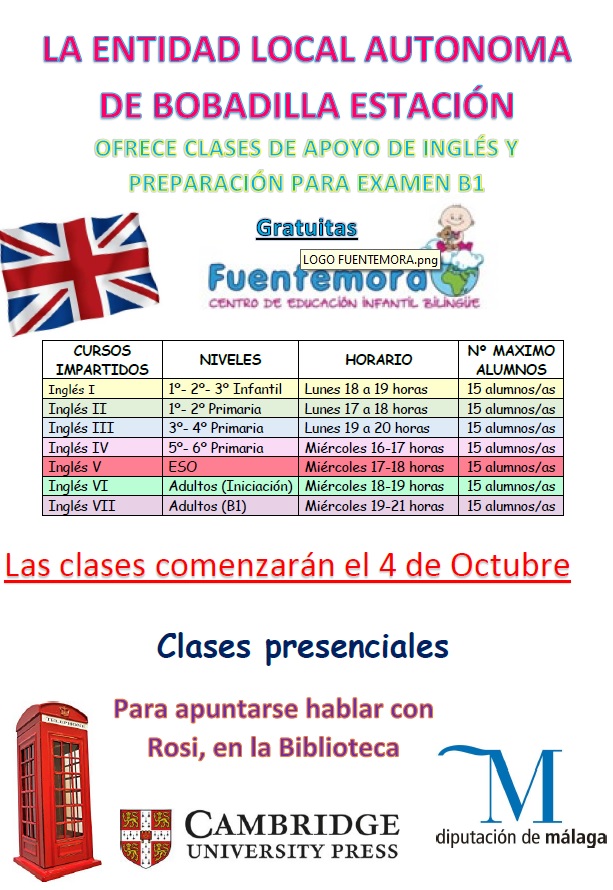 LA ENTIDAD LOCAL AUTONOMA DE BOBADILLA ESTACIÓN

OFRECE CLASES DE APOYO DE INGLÉS Y PREPARACIÓN PARA EXAMEN B1

Gratuitas

LOGO FUENTEMORA.png

Fuentemora

CENTRO DE EDUCACIÓN INFANTIL BILINGÜE

| CURSOS IMPARTIDOS | NIVELES | HORARIO | Nº MAXIMO ALUMNOS |
|---|---|---|---|
| Inglés I | 1º- 2º- 3º Infantil | Lunes 18 a 19 horas | 15 alumnos/as |
| Inglés II | 1º- 2º Primaria | Lunes 17 a 18 horas | 15 alumnos/as |
| Inglés III | 3º- 4º Primaria | Lunes 19 a 20 horas | 15 alumnos/as |
| Inglés IV | 5º- 6º Primaria | Miércoles 16-17 horas | 15 alumnos/as |
| Inglés V | ESO | Miércoles 17-18 horas | 15 alumnos/as |
| Inglés VI | Adultos (Iniciación) | Miércoles 18-19 horas | 15 alumnos/as |
| Inglés VII | Adultos (B1) | Miércoles 19-21 horas | 15 alumnos/as |

Las clases comenzarán el 4 de Octubre

Clases presenciales

Para apuntarse hablar con Rosi, en la Biblioteca

TELEPHONE

CAMBRIDGE
UNIVERSITY PRESS

M
diputación de málaga